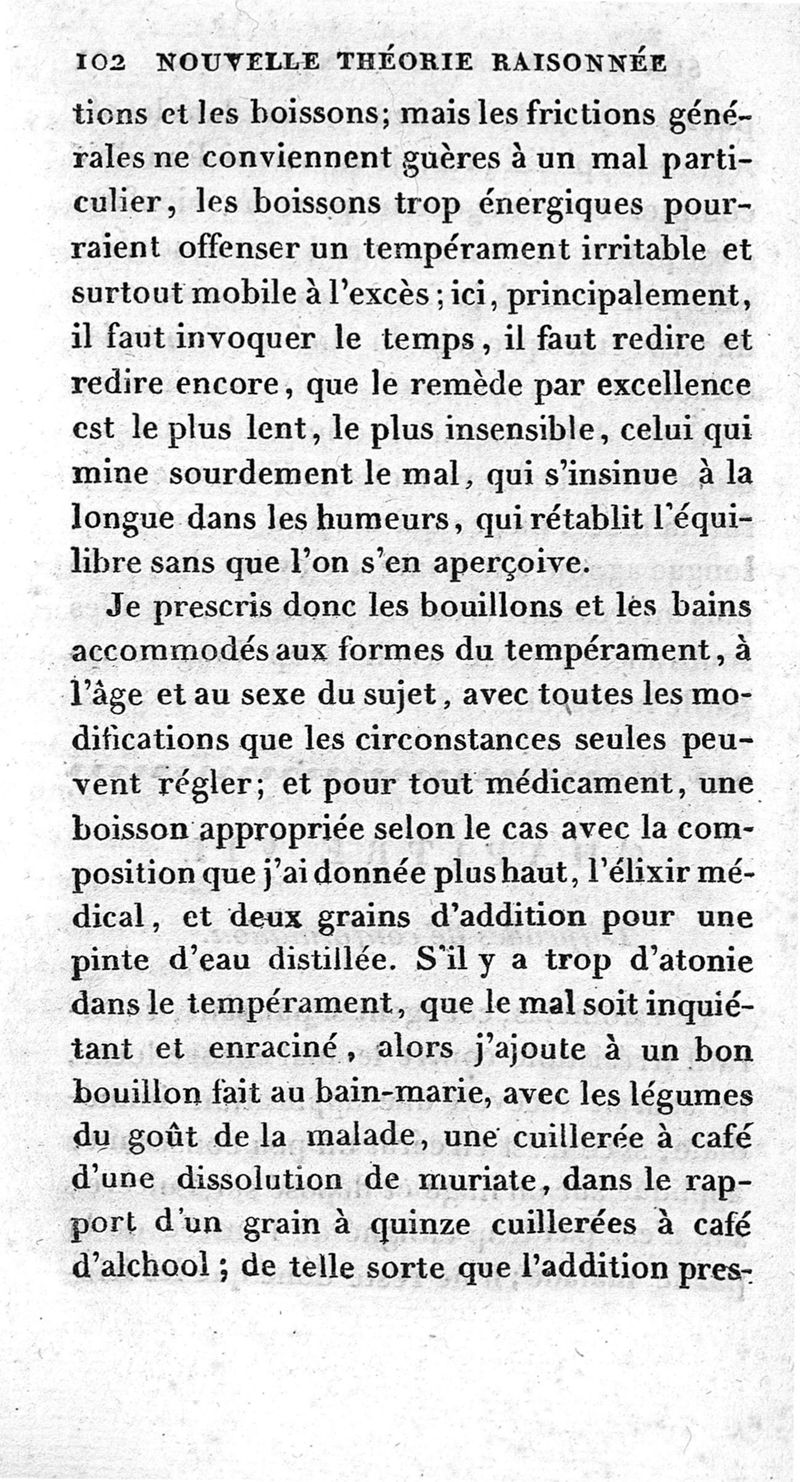 102 NOUVELLE THÉORIE RAISONNÉE

tions et les boissons; mais les frictions générales ne conviennent guères à un mal particulier, les boissons trop énergiques pourraient offenser un tempérament irritable et surtout mobile à l'excès; ici, principalement, il faut invoquer le temps, il faut redire et redire encore, que le remède par excellence est le plus lent, le plus insensible, celui qui mine sourdement le mal, qui s'insinue à la longue dans les humeurs, qui rétablit l'équilibre sans que l'on s'en aperçoive.

Je prescris donc les bouillons et les bains accommodés aux formes du tempérament, à l'âge et au sexe du sujet, avec toutes les modifications que les circonstances seules peuvent régler; et pour tout médicament, une boisson appropriée selon le cas avec la composition que j'ai donnée plus haut, l'élixir médical, et deux grains d'addition pour une pinte d'eau distillée. S'il y a trop d'atonie dans le tempérament, que le mal soit inquiétant et enraciné, alors j'ajoute à un bon bouillon fait au bain-marie, avec les légumes du goût de la malade, une cuillerée à café d'une dissolution de muriate, dans le rapport d'un grain à quinze cuillerées à café d'alchool; de telle sorte que l'addition pres-